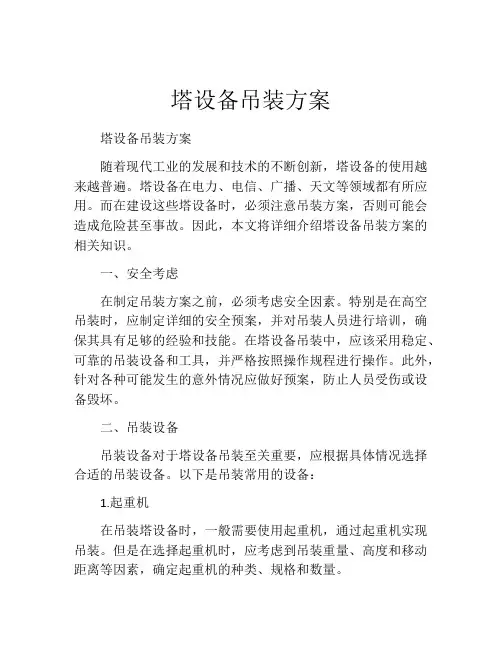 塔设备吊装方案

塔设备吊装方案

随着现代工业的发展和技术的不断创新，塔设备的使用越来越普遍。塔设备在电力、电信、广播、天文等领域都有所应用。而在建设这些塔设备时，必须注意吊装方案，否则可能会造成危险甚至事故。因此，本文将详细介绍塔设备吊装方案的相关知识。

一、安全考虑

在制定吊装方案之前，必须考虑安全因素。特别是在高空吊装时，应制定详细的安全预案，并对吊装人员进行培训，确保其具有足够的经验和技能。在塔设备吊装中，应该采用稳定、可靠的吊装设备和工具，并严格按照操作规程进行操作。此外，针对各种可能发生的意外情况应做好预案，防止人员受伤或设备毁坏。

二、吊装设备

吊装设备对于塔设备吊装至关重要，应根据具体情况选择合适的吊装设备。以下是吊装常用的设备：

1.起重机

在吊装塔设备时，一般需要使用起重机，通过起重机实现吊装。但是在选择起重机时，应考虑到吊装重量、高度和移动距离等因素，确定起重机的种类、规格和数量。